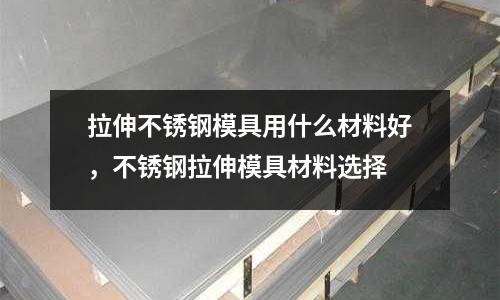 拉伸不锈钢模具用什么材料好，不锈钢拉伸模具材料选择